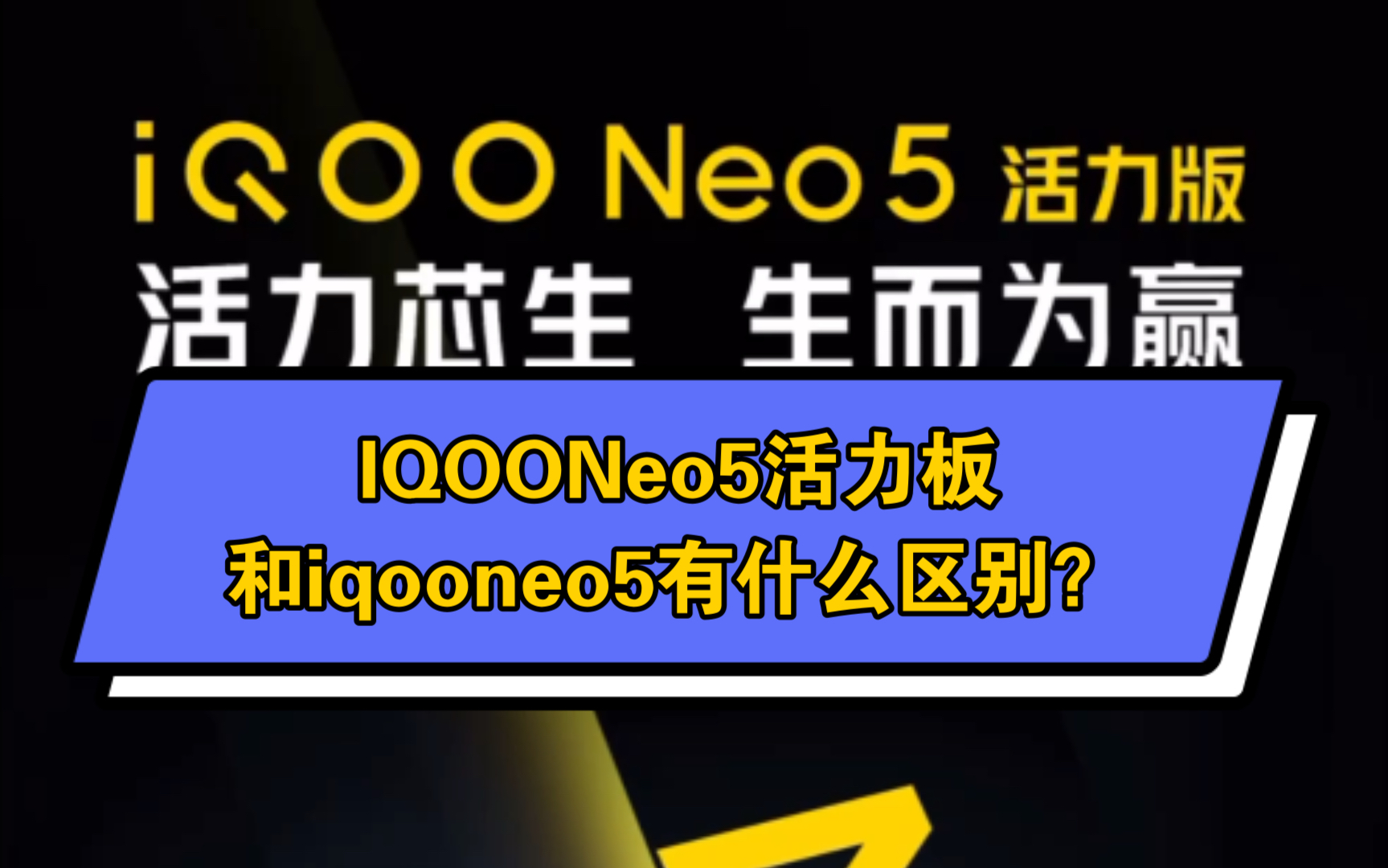 iQOO Neo5 活力版
活力芯生 生而为赢

IQOONeo5活力板
和iqooneo5有什么区别?